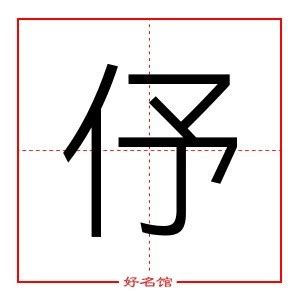 伃

好名馆